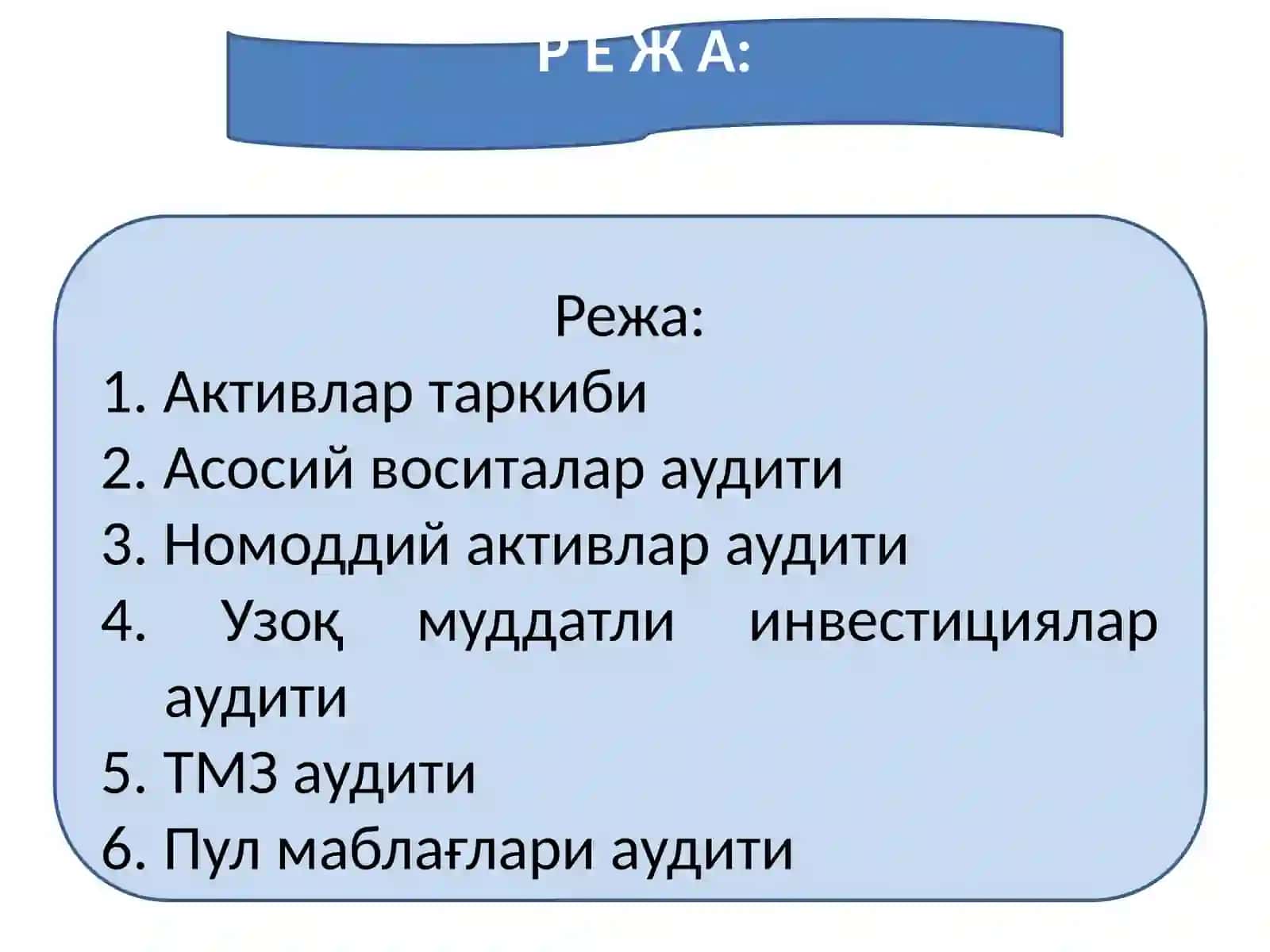 Р Е Ж А:

Режа:

1. Активлар таркиби
2. Асосий воситалар аудити
3. Номоддий активлар аудити
4. Узоқ муддатли инвестициялар аудити
5. ТМЗ аудити
6. Пул маблағлари аудити